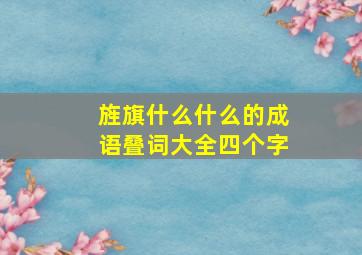 旌旗什么什么的成语叠词大全四个字